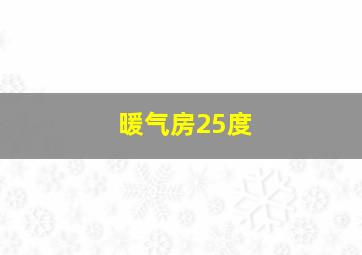 暖气房25度